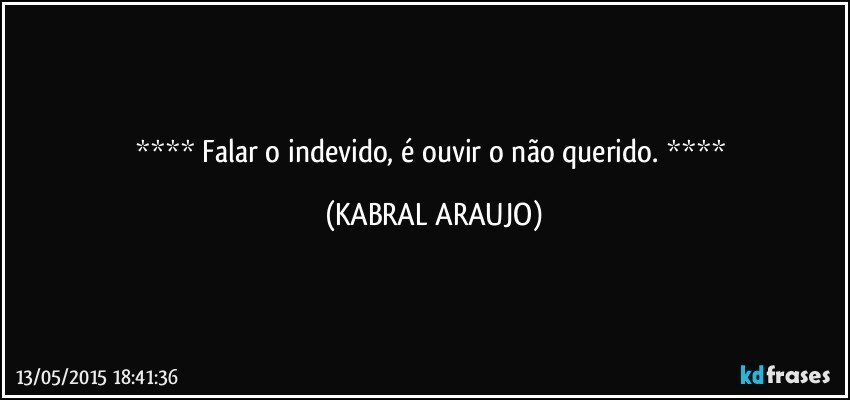 **** Falar o indevido, é ouvir o não querido. ****

(KABRAL ARAUJO)

13/05/2015 18:41:36

kdfrases